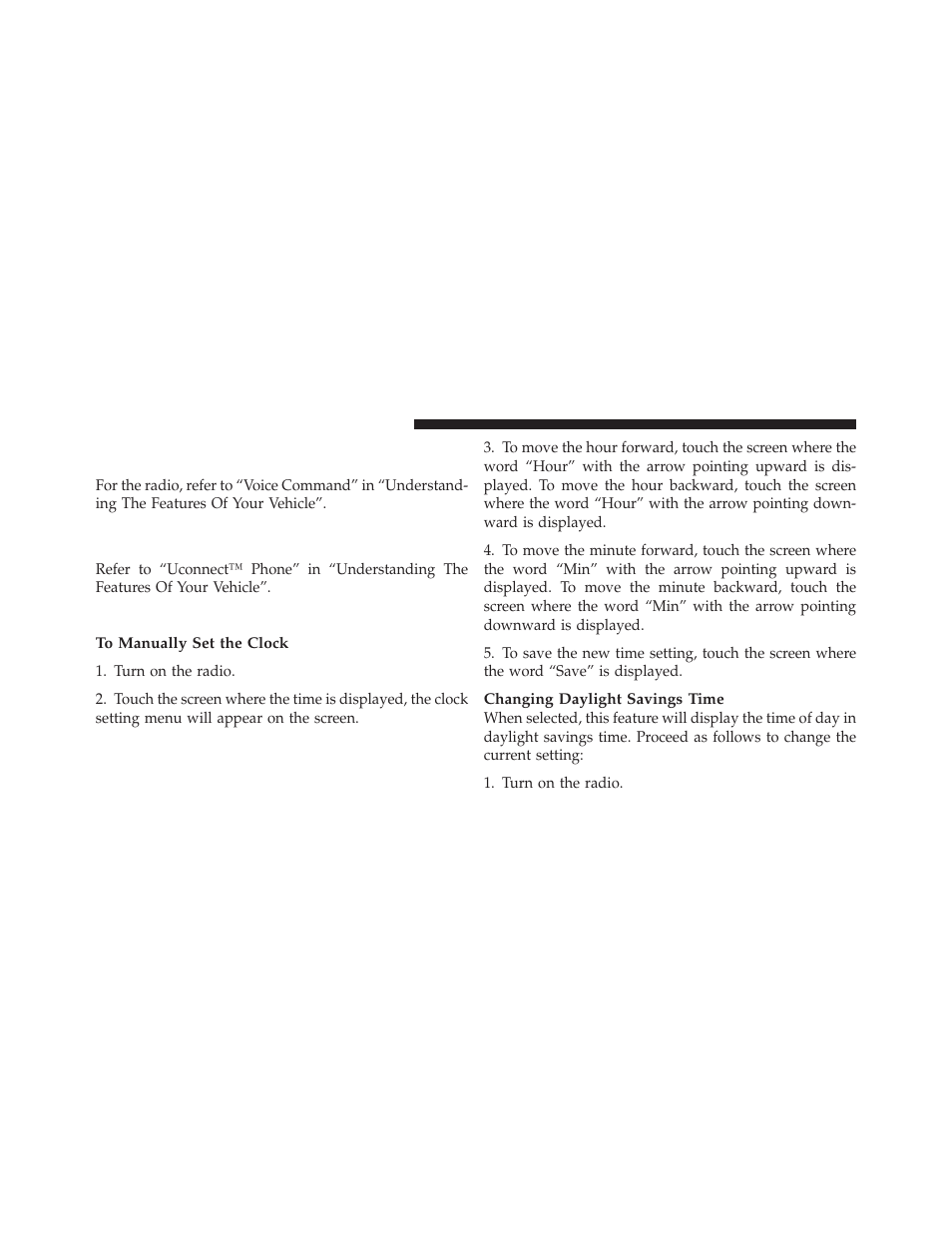 For the radio, refer to “Voice Command” in “Understanding The Features Of Your Vehicle”.

Refer to “Uconnect™ Phone” in “Understanding The Features Of Your Vehicle”.

To Manually Set the Clock

1. Turn on the radio.

2. Touch the screen where the time is displayed, the clock setting menu will appear on the screen.

3. To move the hour forward, touch the screen where the word “Hour” with the arrow pointing upward is displayed. To move the hour backward, touch the screen where the word “Hour” with the arrow pointing downward is displayed.

4. To move the minute forward, touch the screen where the word “Min” with the arrow pointing upward is displayed. To move the minute backward, touch the screen where the word “Min” with the arrow pointing downward is displayed.

5. To save the new time setting, touch the screen where the word “Save” is displayed.

Changing Daylight Savings Time
When selected, this feature will display the time of day in daylight savings time. Proceed as follows to change the current setting:

1. Turn on the radio.